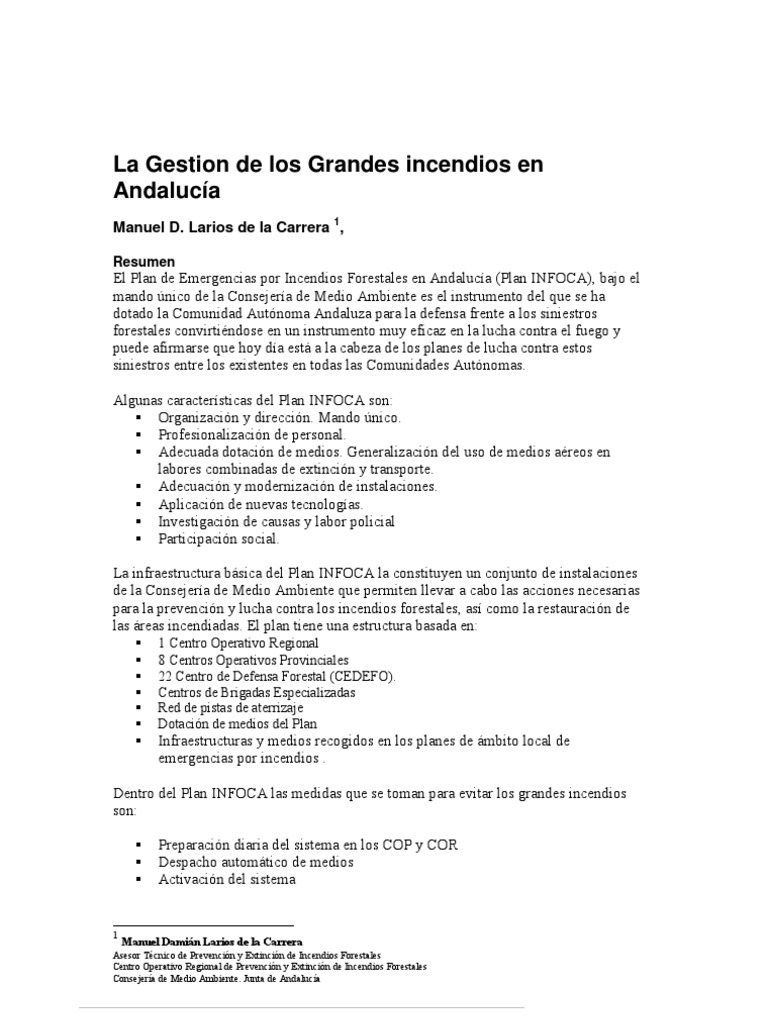 La Gestion de los Grandes incendios en Andalucía

Manuel D. Larios de la Carrera $^1$,

Resumen
El Plan de Emergencias por Incendios Forestales en Andalucía (Plan INFOCA), bajo el mando único de la Consejería de Medio Ambiente es el instrumento del que se ha dotado la Comunidad Autónoma Andaluza para la defensa frente a los siniestros forestales convirtiéndose en un instrumento muy eficaz en la lucha contra el fuego y puede afirmarse que hoy día está a la cabeza de los planes de lucha contra estos siniestros entre los existentes en todas las Comunidades Autónomas.

Algunas características del Plan INFOCA son:
▪ Organización y dirección. Mando único.
▪ Profesionalización de personal.
▪ Adecuada dotación de medios. Generalización del uso de medios aéreos en labores combinadas de extinción y transporte.
▪ Adecuación y modernización de instalaciones.
▪ Aplicación de nuevas tecnologías.
▪ Investigación de causas y labor policial
▪ Participación social.

La infraestructura básica del Plan INFOCA la constituyen un conjunto de instalaciones de la Consejería de Medio Ambiente que permiten llevar a cabo las acciones necesarias para la prevención y lucha contra los incendios forestales, así como la restauración de las áreas incendiadas. El plan tiene una estructura basada en:
▪ 1 Centro Operativo Regional
▪ 8 Centros Operativos Provinciales
▪ 22 Centro de Defensa Forestal (CEDEFO).
▪ Centros de Brigadas Especializadas
▪ Red de pistas de aterrizaje
▪ Dotación de medios del Plan
▪ Infraestructuras y medios recogidos en los planes de ámbito local de emergencias por incendios .

Dentro del Plan INFOCA las medidas que se toman para evitar los grandes incendios son:

▪ Preparación diaria del sistema en los COP y COR
▪ Despacho automático de medios
▪ Activación del sistema

$^1$ Manuel Damián Larios de la Carrera
Asesor Técnico de Prevención y Extinción de Incendios Forestales
Centro Operativo Regional de Prevención y Extinción de Incendios Forestales
Consejería de Medio Ambiente. Junta de Andalucía